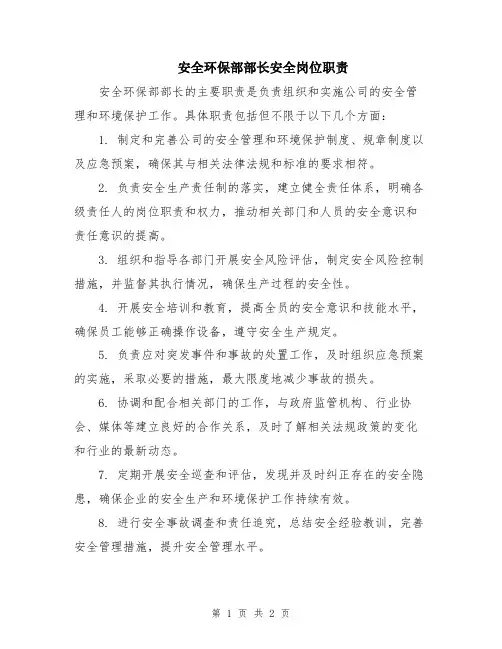 安全环保部部长安全岗位职责

安全环保部部长的主要职责是负责组织和实施公司的安全管理和环境保护工作。具体职责包括但不限于以下几个方面：

1. 制定和完善公司的安全管理和环境保护制度、规章制度以及应急预案，确保其与相关法律法规和标准的要求相符。

2. 负责安全生产责任制的落实，建立健全责任体系，明确各级责任人的岗位职责和权力，推动相关部门和人员的安全意识和责任意识的提高。

3. 组织和指导各部门开展安全风险评估，制定安全风险控制措施，并监督其执行情况，确保生产过程的安全性。

4. 开展安全培训和教育，提高全员的安全意识和技能水平，确保员工能够正确操作设备，遵守安全生产规定。

5. 负责应对突发事件和事故的处置工作，及时组织应急预案的实施，采取必要的措施，最大限度地减少事故的损失。

6. 协调和配合相关部门的工作，与政府监管机构、行业协会、媒体等建立良好的合作关系，及时了解相关法规政策的变化和行业的最新动态。

7. 定期开展安全巡查和评估，发现并及时纠正存在的安全隐患，确保企业的安全生产和环境保护工作持续有效。

8. 进行安全事故调查和责任追究，总结安全经验教训，完善安全管理措施，提升安全管理水平。

第 1 页 共 2 页